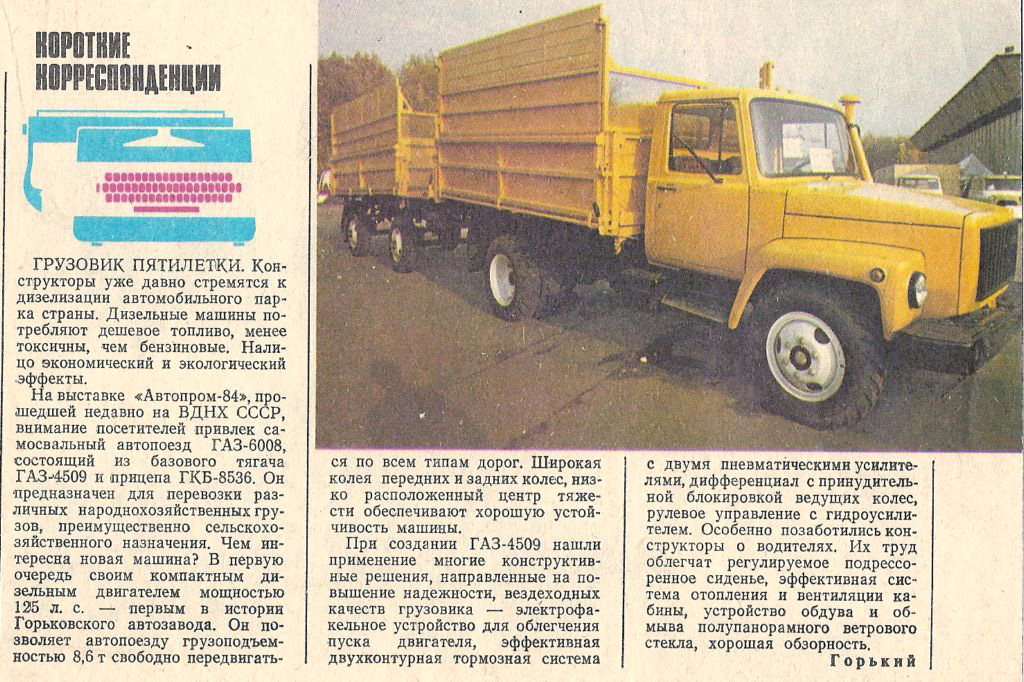 КОРОТКИЕ КОРРЕСПОНДЕНЦИИ

ГРУЗОВИК ПЯТИЛЕТКИ. Конструкторы уже давно стремятся к дизелизации автомобильного парка страны. Дизельные машины потребляют дешевое топливо, менее токсичны, чем бензиновые. Налицо экономический и экологический эффекты.

На выставке «Автопром-84», прошедшей недавно на ВДНХ СССР, внимание посетителей привлек самосвальный автопоезд ГАЗ-6008, состоящий из базового тягача ГАЗ-4509 и прицепа ГКБ-8536. Он предназначен для перевозки различных народнохозяйственных грузов, преимущественно сельскохозяйственного назначения. Чем интересна новая машина? В первую очередь своим компактным дизельным двигателем мощностью 125 л. с. — первым в истории Горьковского автозавода. Он позволяет автопоезду грузоподъемностью 8,6 т свободно передвигаться по всем типам дорог. Широкая колея передних и задних колес, низко расположенный центр тяжести обеспечивают хорошую устойчивость машины.

При создании ГАЗ-4509 нашли применение многие конструктивные решения, направленные на повышение надежности, вездеходных качеств грузовика — электрофакельное устройство для облегчения пуска двигателя, эффективная двухконтурная тормозная система с двумя пневматическими усилителями, дифференциал с принудительной блокировкой ведущих колес, рулевое управление с гидроусилителем. Особенно позаботились конструкторы о водителях. Их труд облегчат регулируемое подрессоренное сиденье, эффективная система отопления и вентиляции кабины, устройство обдува и обмыва полупанорамного ветрового стекла, хорошая обзорность.

Горький